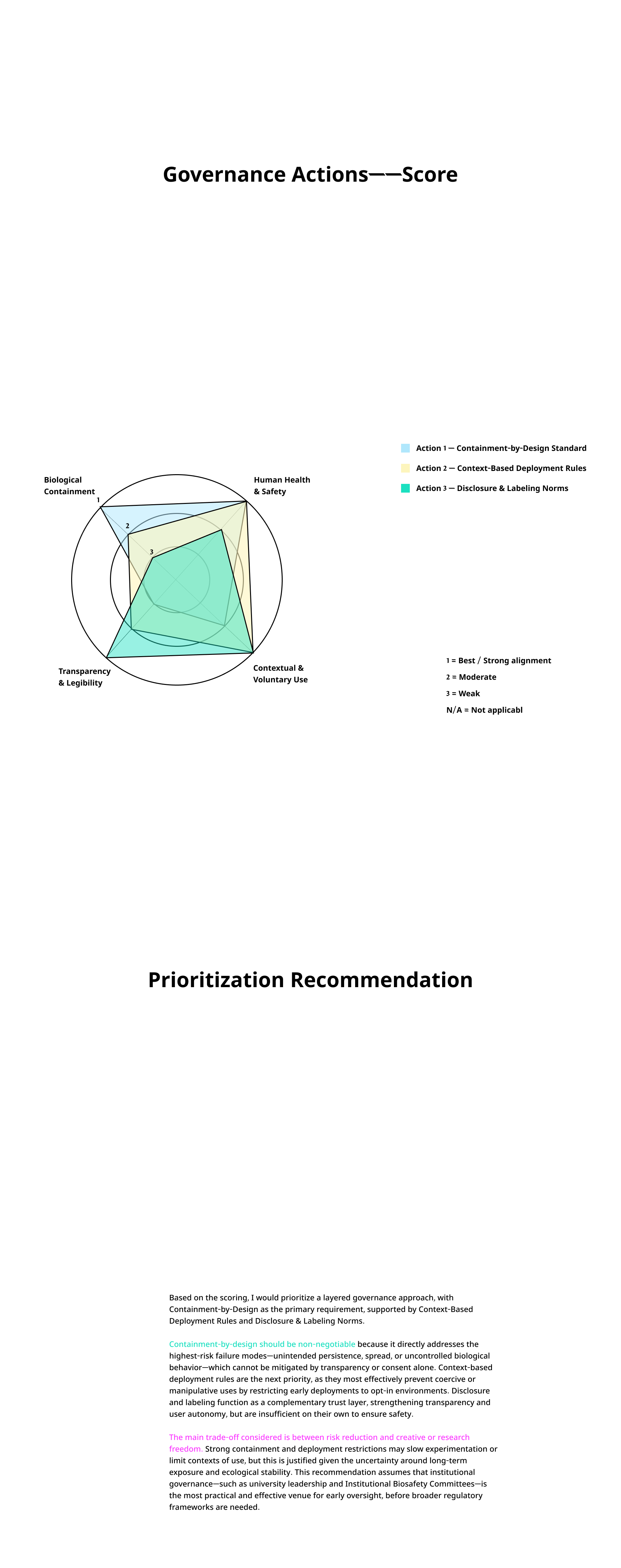 Governance Actions——Score

Action 1 — Containment-by-Design Standard

Action 2 — Context-Based Deployment Rules

Action 3 — Disclosure & Labeling Norms

Biological Containment

Human Health & Safety

Transparency & Legibility

Contextual & Voluntary Use

1

2

3

1 = Best / Strong alignment

2 = Moderate

3 = Weak

N/A = Not applicabl

Prioritization Recommendation

Based on the scoring, I would prioritize a layered governance approach, with Containment-by-Design as the primary requirement, supported by Context-Based Deployment Rules and Disclosure & Labeling Norms.

Containment-by-design should be non-negotiable because it directly addresses the highest-risk failure modes—unintended persistence, spread, or uncontrolled biological behavior—which cannot be mitigated by transparency or consent alone. Context-based deployment rules are the next priority, as they most effectively prevent coercive or manipulative uses by restricting early deployments to opt-in environments. Disclosure and labeling function as a complementary trust layer, strengthening transparency and user autonomy, but are insufficient on their own to ensure safety.

The main trade-off considered is between risk reduction and creative or research freedom. Strong containment and deployment restrictions may slow experimentation or limit contexts of use, but this is justified given the uncertainty around long-term exposure and ecological stability. This recommendation assumes that institutional governance—such as university leadership and Institutional Biosafety Committees—is the most practical and effective venue for early oversight, before broader regulatory frameworks are needed.